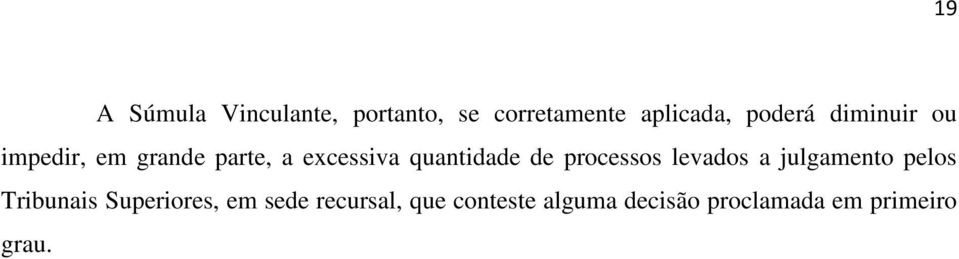 19

A Súmula Vinculante, portanto, se corretamente aplicada, poderá diminuir ou impedir, em grande parte, a excessiva quantidade de processos levados a julgamento pelos Tribunais Superiores, em sede recursal, que conteste alguma decisão proclamada em primeiro grau.